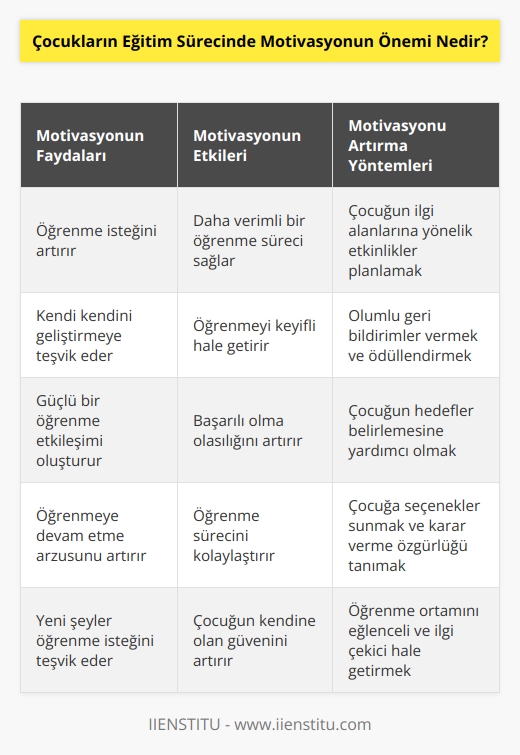 Çocukların Eğitim Sürecinde Motivasyonun Önemi Nedir?

| Motivasyonun Faydaları | Motivasyonun Etkileri | Motivasyonu Artırma Yöntemleri |
|---|---|---|
| Öğrenme isteğini artırır | Daha verimli bir öğrenme süreci sağlar | Çocuğun ilgi alanlarına yönelik etkinlikler planlamak |
| Kendi kendini geliştirmeye teşvik eder | Öğrenmeyi keyifli hale getirir | Olumlu geri bildirimler vermek ve ödüllendirmek |
| Güçlü bir öğrenme etkileşimi oluşturur | Başarılı olma olasılığını artırır | Çocuğun hedefler belirlemesine yardımcı olmak |
| Öğrenmeye devam etme arzusunu artırır | Öğrenme sürecini kolaylaştırır | Çocuğa seçenekler sunmak ve karar verme özgürlüğü tanımak |
| Yeni şeyler öğrenme isteğini teşvik eder | Çocuğun kendine olan güvenini artırır | Öğrenme ortamını eğlenceli ve ilgi çekici hale getirmek |

IIENSTITU - www.iienstitu.com